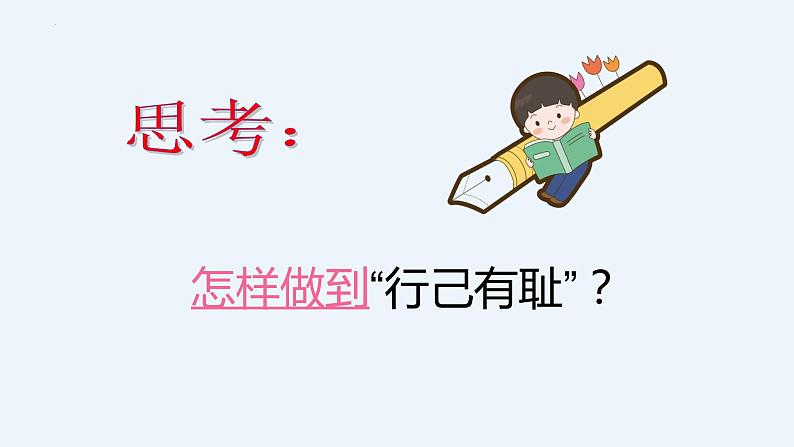 思考：

怎样做到“行己有耻”？